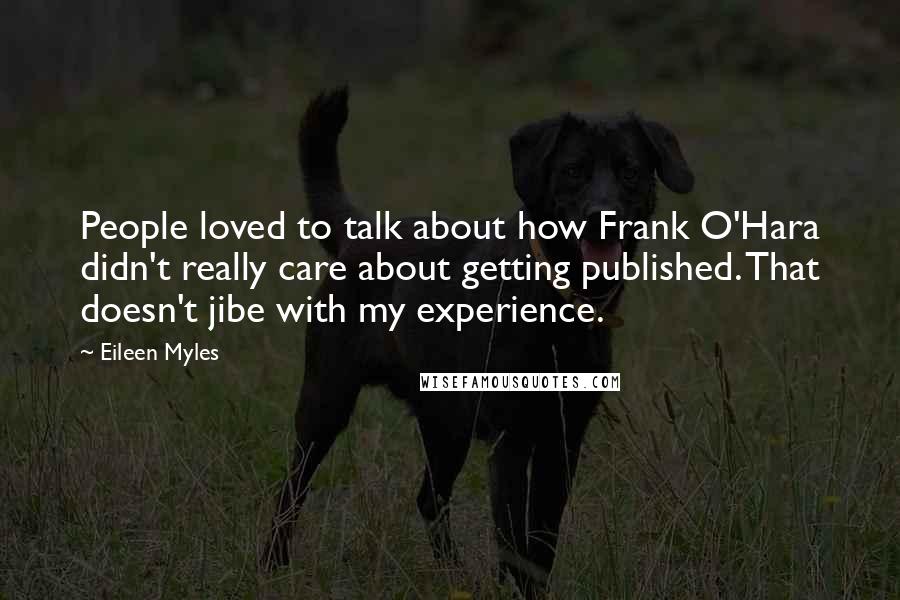 People loved to talk about how Frank O'Hara didn't really care about getting published. That doesn't jibe with my experience.

~ Eileen Myles

WISEFAMOUSQUOTES.COM